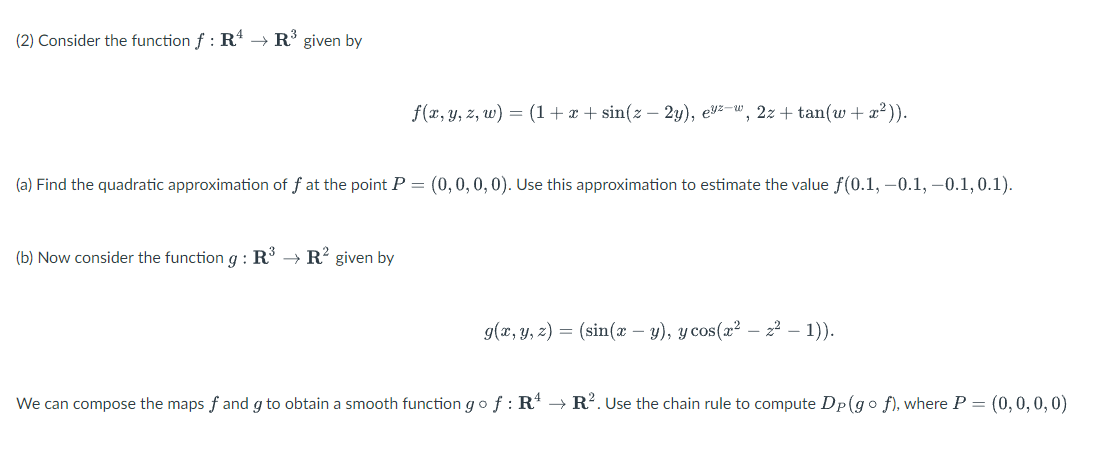 (2) Consider the function $f : \mathbf{R}^4 \to \mathbf{R}^3$ given by

$f(x, y, z, w) = (1 + x + \sin(z - 2y),\ e^{yz-w},\ 2z + \tan(w + x^2)).$

(a) Find the quadratic approximation of $f$ at the point $P = (0, 0, 0, 0)$. Use this approximation to estimate the value $f(0.1, -0.1, -0.1, 0.1)$.

(b) Now consider the function $g : \mathbf{R}^3 \to \mathbf{R}^2$ given by

$g(x, y, z) = (\sin(x - y),\ y\cos(x^2 - z^2 - 1)).$

We can compose the maps $f$ and $g$ to obtain a smooth function $g \circ f : \mathbf{R}^4 \to \mathbf{R}^2$. Use the chain rule to compute $D_P(g \circ f)$, where $P = (0, 0, 0, 0)$